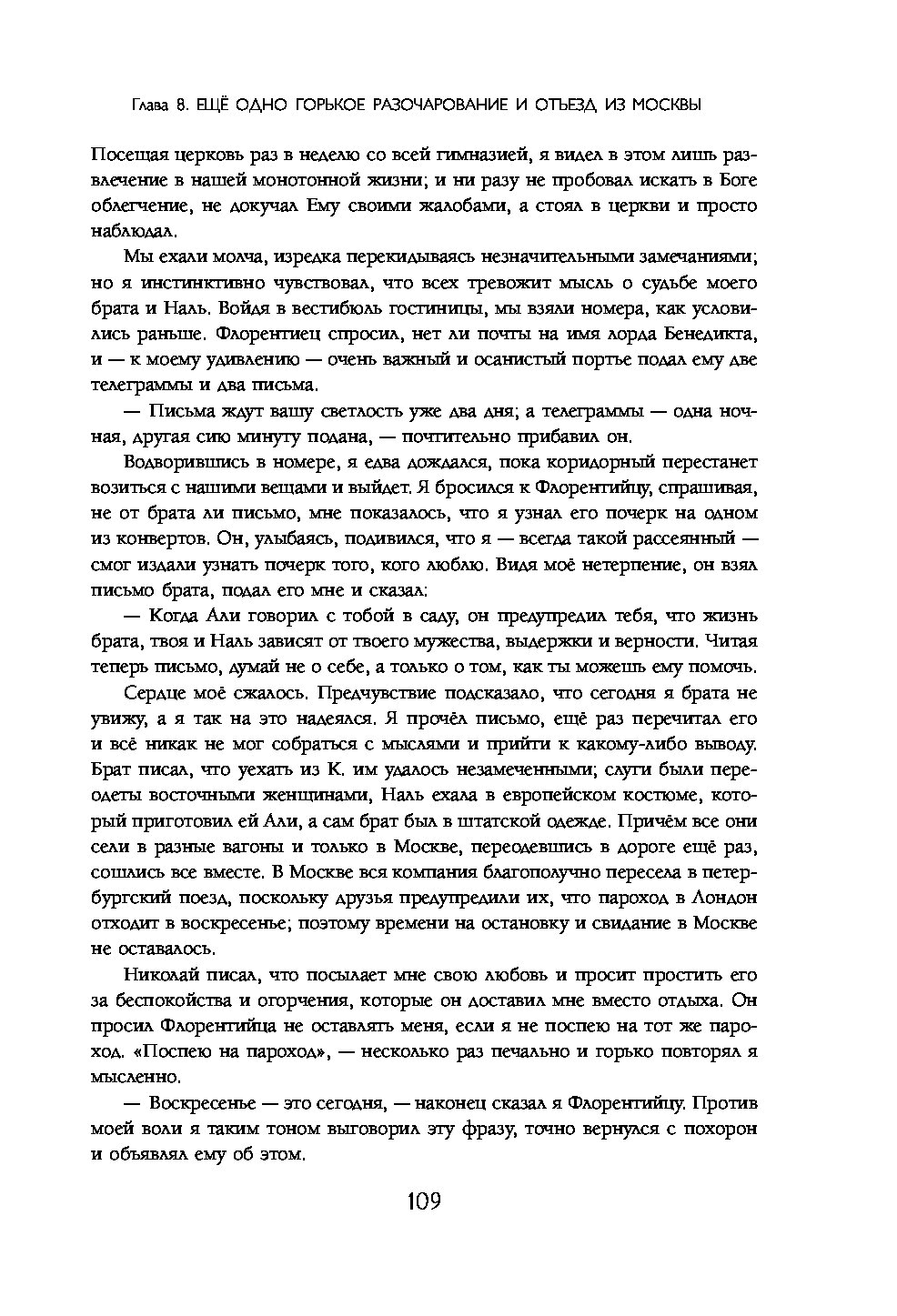 Глава 8. ЕЩЁ ОДНО ГОРЬКОЕ РАЗОЧАРОВАНИЕ И ОТЪЕЗД ИЗ МОСКВЫ

Посещая церковь раз в неделю со всей гимназией, я видел в этом лишь развлечение в нашей монотонной жизни; и ни разу не пробовал искать в Боге облегчение, не докучал Ему своими жалобами, а стоял в церкви и просто наблюдал.

Мы ехали молча, изредка перекидываясь незначительными замечаниями; но я инстинктивно чувствовал, что всех тревожит мысль о судьбе моего брата и Наль. Войдя в вестибюль гостиницы, мы взяли номера, как условились раньше. Флорентиец спросил, нет ли почты на имя лорда Бенедикта, и — к моему удивлению — очень важный и осанистый портье подал ему две телеграммы и два письма.

— Письма ждут вашу светлость уже два дня; а телеграммы — одна ночная, другая сию минуту подана, — почтительно прибавил он.

Водворившись в номере, я едва дождался, пока коридорный перестанет возиться с нашими вещами и выйдет. Я бросился к Флорентийцу, спрашивая, не от брата ли письмо, мне показалось, что я узнал его почерк на одном из конвертов. Он, улыбаясь, подивился, что я — всегда такой рассеянный — смог издали узнать почерк того, кого люблю. Видя моё нетерпение, он взял письмо брата, подал его мне и сказал:

— Когда Али говорил с тобой в саду, он предупредил тебя, что жизнь брата, твоя и Наль зависят от твоего мужества, выдержки и верности. Читая теперь письмо, думай не о себе, а только о том, как ты можешь ему помочь.

Сердце моё сжалось. Предчувствие подсказало, что сегодня я брата не увижу, а я так на это надеялся. Я прочёл письмо, ещё раз перечитал его и всё никак не мог собраться с мыслями и прийти к какому-либо выводу. Брат писал, что уехать из К. им удалось незамеченными; слуги были переодеты восточными женщинами, Наль ехала в европейском костюме, который приготовил ей Али, а сам брат был в штатской одежде. Причём все они сели в разные вагоны и только в Москве, переодевшись в дороге ещё раз, сошлись все вместе. В Москве вся компания благополучно пересела в петербургский поезд, поскольку друзья предупредили их, что пароход в Лондон отходит в воскресенье; поэтому времени на остановку и свидание в Москве не оставалось.

Николай писал, что посылает мне свою любовь и просит простить его за беспокойства и огорчения, которые он доставил мне вместо отдыха. Он просил Флорентийца не оставлять меня, если я не поспею на тот же пароход. «Поспею на пароход», — несколько раз печально и горько повторял я мысленно.

— Воскресенье — это сегодня, — наконец сказал я Флорентийцу. Против моей воли я таким тоном выговорил эту фразу, точно вернулся с похорон и объявлял ему об этом.

109